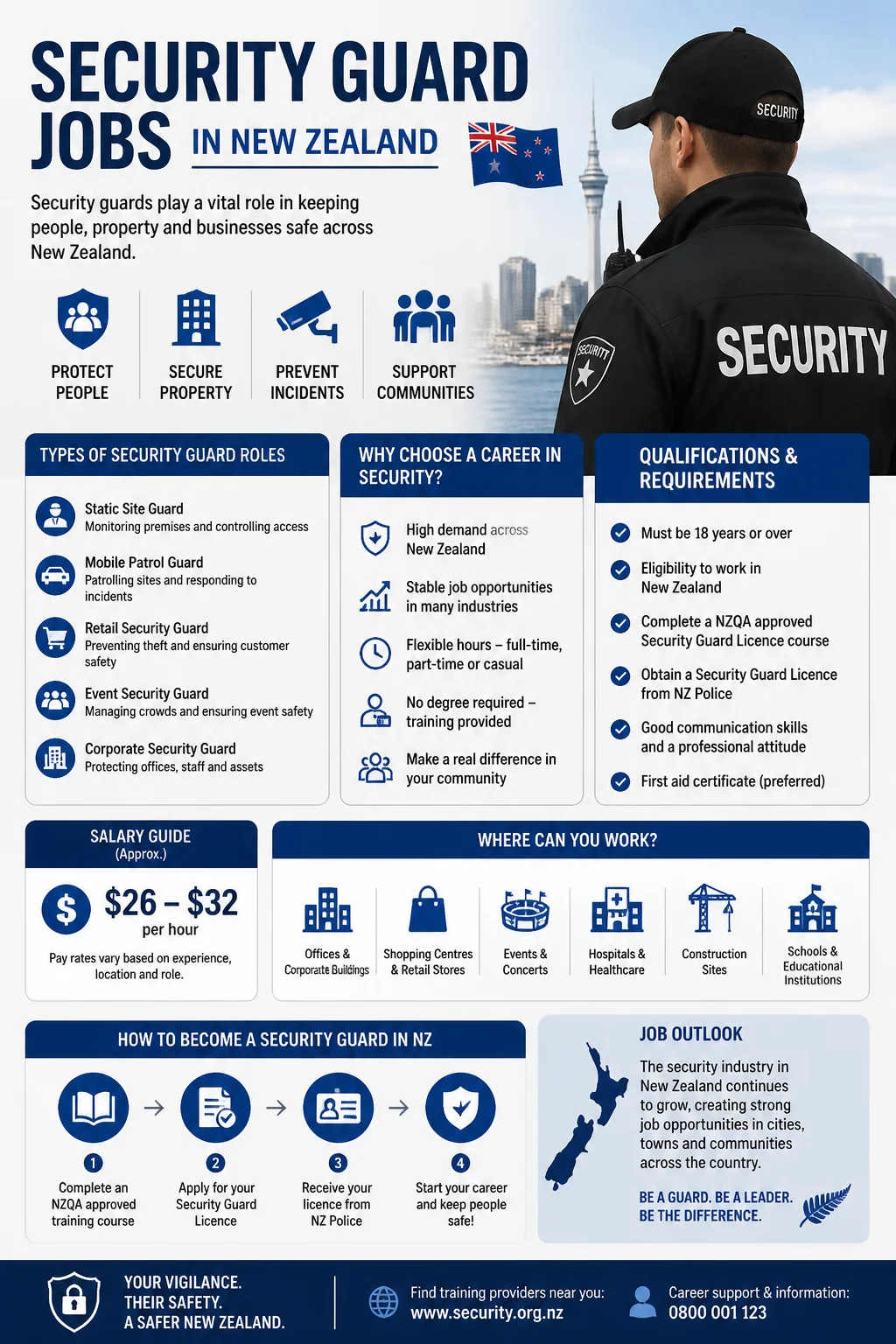 SECURITY GUARD JOBS IN NEW ZEALAND

Security guards play a vital role in keeping people, property and businesses safe across New Zealand.

SECURITY

SECURITY

SECURITY

PROTECT PEOPLE

SECURE PROPERTY

PREVENT INCIDENTS

SUPPORT COMMUNITIES

TYPES OF SECURITY GUARD ROLES

Static Site Guard
Monitoring premises and controlling access

Mobile Patrol Guard
Patrolling sites and responding to incidents

Retail Security Guard
Preventing theft and ensuring customer safety

Event Security Guard
Managing crowds and ensuring event safety

Corporate Security Guard
Protecting offices, staff and assets

WHY CHOOSE A CAREER IN SECURITY?

High demand across New Zealand

Stable job opportunities in many industries

Flexible hours – full-time, part-time or casual

No degree required – training provided

Make a real difference in your community

QUALIFICATIONS & REQUIREMENTS

Must be 18 years or over

Eligibility to work in New Zealand

Complete a NZQA approved Security Guard Licence course

Obtain a Security Guard Licence from NZ Police

Good communication skills and a professional attitude

First aid certificate (preferred)

SALARY GUIDE (Approx.)

$26 – $32 per hour

Pay rates vary based on experience, location and role.

WHERE CAN YOU WORK?

Offices & Corporate Buildings

Shopping Centres & Retail Stores

Events & Concerts

Hospitals & Healthcare

Construction Sites

Schools & Educational Institutions

HOW TO BECOME A SECURITY GUARD IN NZ

1 Complete an NZQA approved training course

2 Apply for your Security Guard Licence

3 Receive your licence from NZ Police

4 Start your career and keep people safe!

JOB OUTLOOK

The security industry in New Zealand continues to grow, creating strong job opportunities in cities, towns and communities across the country.

BE A GUARD. BE A LEADER. BE THE DIFFERENCE.

YOUR VIGILANCE. THEIR SAFETY. A SAFER NEW ZEALAND.

Find training providers near you:
www.security.org.nz

Career support & information:
0800 001 123